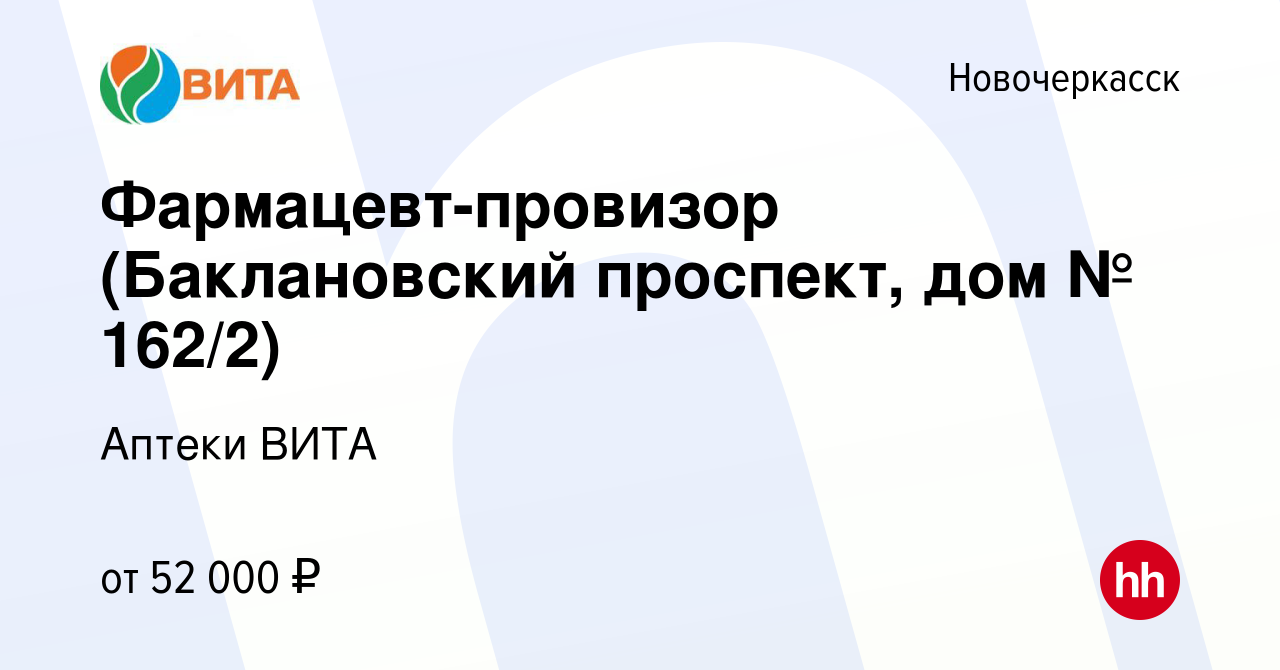 ВИТА

Новочеркасск

Фармацевт-провизор (Баклановский проспект, дом № 162/2)

Аптеки ВИТА

от 52 000 ₽

hh